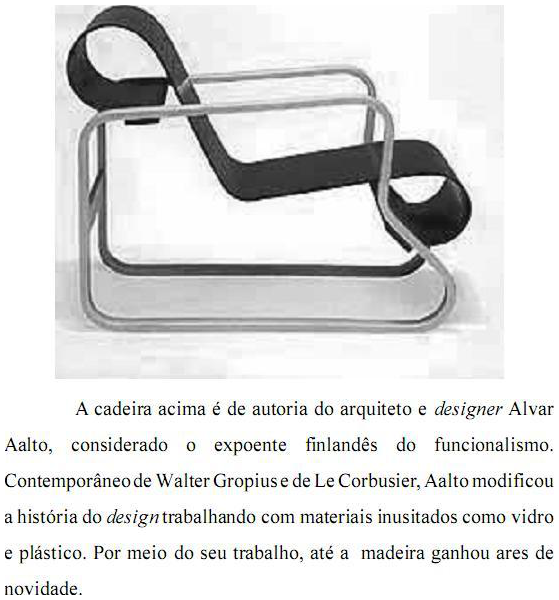 A cadeira acima é de autoria do arquiteto e designer Alvar Aalto, considerado o expoente finlandês do funcionalismo. Contemporâneo de Walter Gropius e de Le Corbusier, Aalto modificou a história do design trabalhando com materiais inusitados como vidro e plástico. Por meio do seu trabalho, até a madeira ganhou ares de novidade.